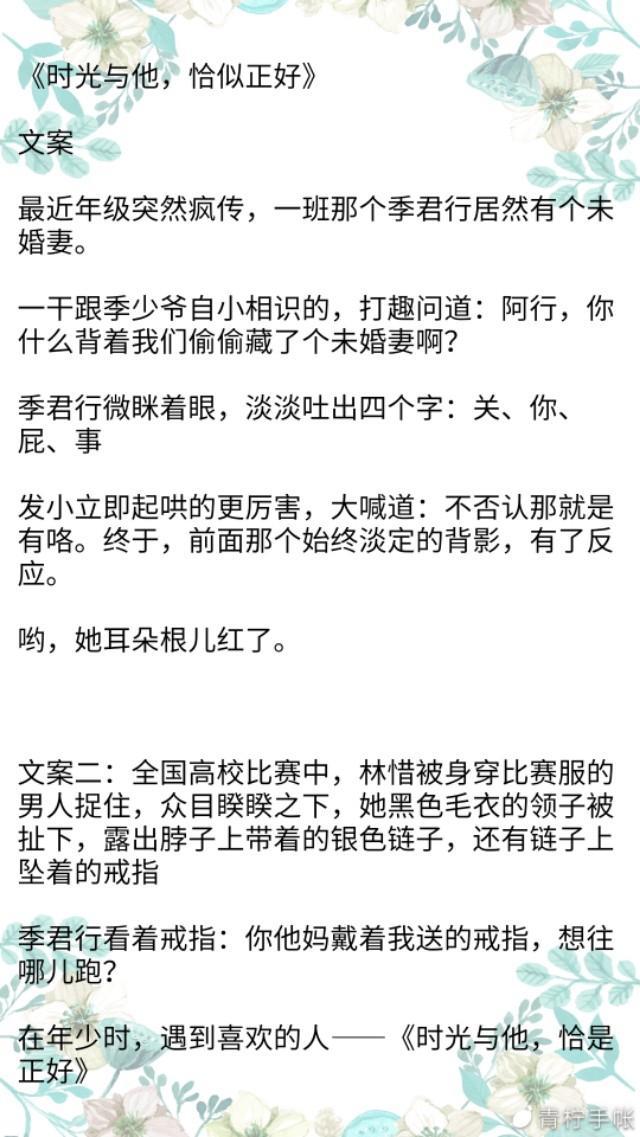 《时光与他，恰似正好》

文案

最近年级突然疯传，一班那个季君行居然有个未婚妻。

一干跟季少爷自小相识的，打趣问道：阿行，你什么背着我们偷偷藏了个未婚妻啊？

季君行微眯着眼，淡淡吐出四个字：关、你、屁、事

发小立即起哄的更厉害，大喊道：不否认那就是有咯。终于，前面那个始终淡定的背影，有了反应。

哟，她耳朵根儿红了。

文案二：全国高校比赛中，林惜被身穿比赛服的男人捉住，众目睽睽之下，她黑色毛衣的领子被扯下，露出脖子上带着的银色链子，还有链子上坠着的戒指

季君行看着戒指：你他妈戴着我送的戒指，想往哪儿跑？

在年少时，遇到喜欢的人——《时光与他，恰是正好》

青柠手帐